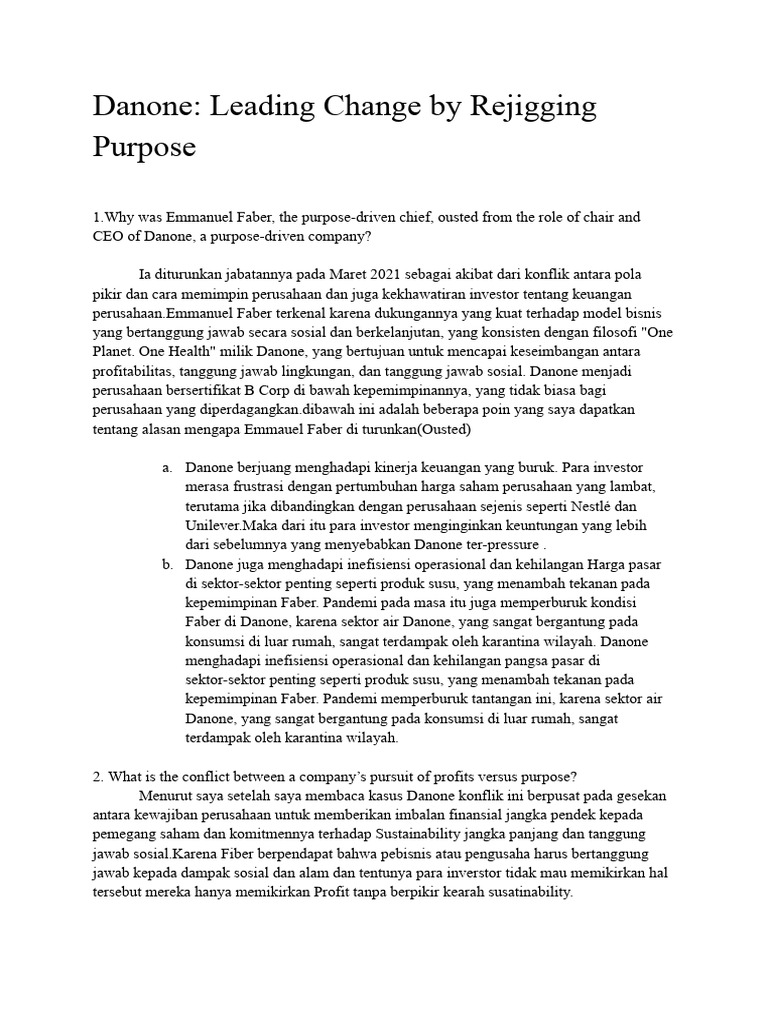 Danone: Leading Change by Rejigging Purpose

1.Why was Emmanuel Faber, the purpose-driven chief, ousted from the role of chair and CEO of Danone, a purpose-driven company?

Ia diturunkan jabatannya pada Maret 2021 sebagai akibat dari konflik antara pola pikir dan cara memimpin perusahaan dan juga kekhawatiran investor tentang keuangan perusahaan.Emmanuel Faber terkenal karena dukungannya yang kuat terhadap model bisnis yang bertanggung jawab secara sosial dan berkelanjutan, yang konsisten dengan filosofi "One Planet. One Health" milik Danone, yang bertujuan untuk mencapai keseimbangan antara profitabilitas, tanggung jawab lingkungan, dan tanggung jawab sosial. Danone menjadi perusahaan bersertifikat B Corp di bawah kepemimpinannya, yang tidak biasa bagi perusahaan yang diperdagangkan.dibawah ini adalah beberapa poin yang saya dapatkan tentang alasan mengapa Emmauel Faber di turunkan(Ousted)

a. Danone berjuang menghadapi kinerja keuangan yang buruk. Para investor merasa frustrasi dengan pertumbuhan harga saham perusahaan yang lambat, terutama jika dibandingkan dengan perusahaan sejenis seperti Nestlé dan Unilever.Maka dari itu para investor menginginkan keuntungan yang lebih dari sebelumnya yang menyebabkan Danone ter-pressure .

b. Danone juga menghadapi inefisiensi operasional dan kehilangan Harga pasar di sektor-sektor penting seperti produk susu, yang menambah tekanan pada kepemimpinan Faber. Pandemi pada masa itu juga memperburuk kondisi Faber di Danone, karena sektor air Danone, yang sangat bergantung pada konsumsi di luar rumah, sangat terdampak oleh karantina wilayah. Danone menghadapi inefisiensi operasional dan kehilangan pangsa pasar di sektor-sektor penting seperti produk susu, yang menambah tekanan pada kepemimpinan Faber. Pandemi memperburuk tantangan ini, karena sektor air Danone, yang sangat bergantung pada konsumsi di luar rumah, sangat terdampak oleh karantina wilayah.

2. What is the conflict between a company's pursuit of profits versus purpose?
Menurut saya setelah saya membaca kasus Danone konflik ini berpusat pada gesekan antara kewajiban perusahaan untuk memberikan imbalan finansial jangka pendek kepada pemegang saham dan komitmennya terhadap Sustainability jangka panjang dan tanggung jawab sosial.Karena Fiber berpendapat bahwa pebisnis atau pengusaha harus bertanggung jawab kepada dampak sosial dan alam dan tentunya para inverstor tidak mau memikirkan hal tersebut mereka hanya memikirkan Profit tanpa berpikir kearah susatinability.